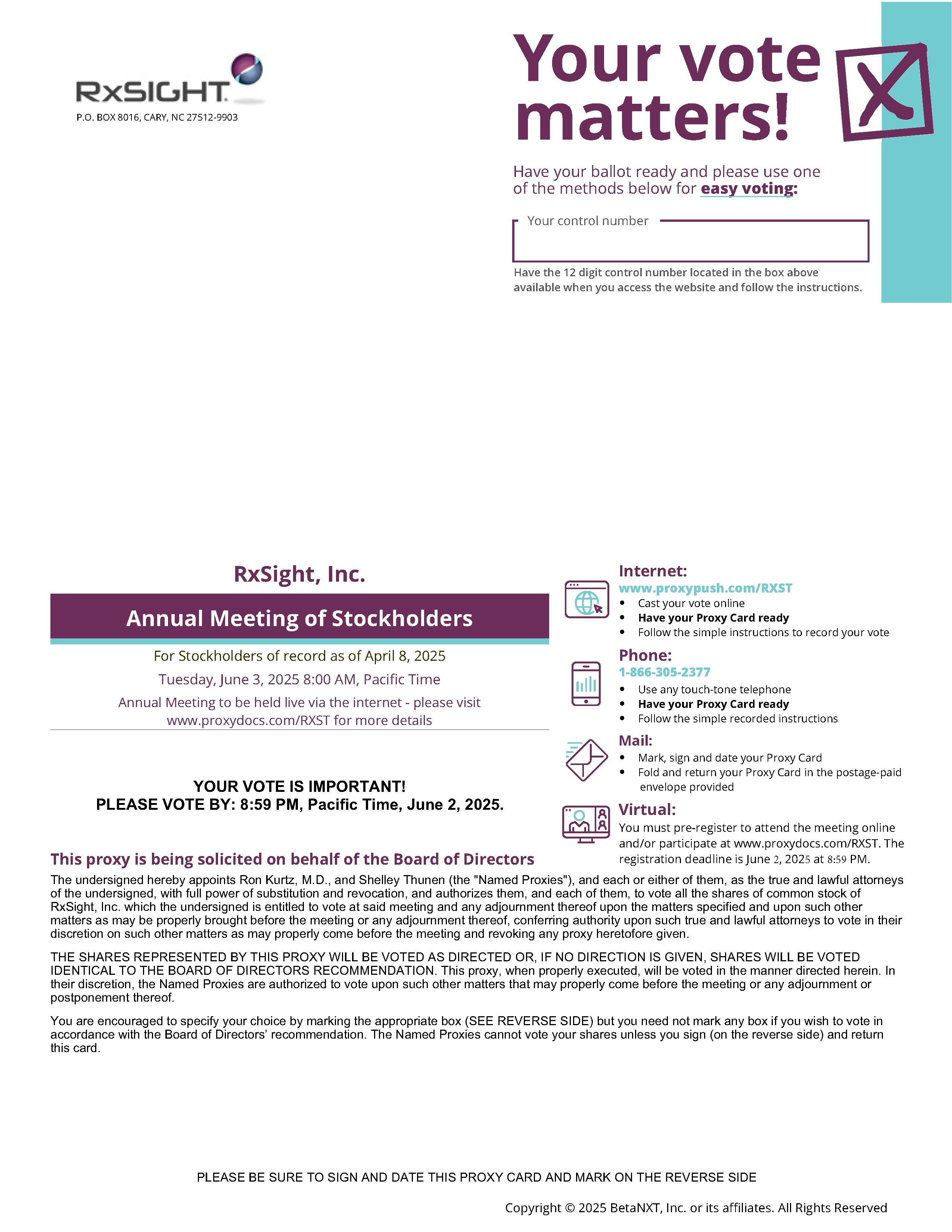 RxSIGHT
P.O. BOX 8016, CARY, NC 27512-9903

Your vote matters!

Have your ballot ready and please use one of the methods below for easy voting:

Your control number

Have the 12 digit control number located in the box above available when you access the website and follow the instructions.

RxSight, Inc.

Annual Meeting of Stockholders

For Stockholders of record as of April 8, 2025

Tuesday, June 3, 2025 8:00 AM, Pacific Time

Annual Meeting to be held live via the internet - please visit www.proxydocs.com/RXST for more details

YOUR VOTE IS IMPORTANT!
PLEASE VOTE BY: 8:59 PM, Pacific Time, June 2, 2025.

Internet:
www.proxypush.com/RXST
• Cast your vote online
• Have your Proxy Card ready
• Follow the simple instructions to record your vote

Phone:
1-866-305-2377
• Use any touch-tone telephone
• Have your Proxy Card ready
• Follow the simple recorded instructions

Mail:
• Mark, sign and date your Proxy Card
• Fold and return your Proxy Card in the postage-paid envelope provided

Virtual:
You must pre-register to attend the meeting online and/or participate at www.proxydocs.com/RXST. The registration deadline is June 2, 2025 at 8:59 PM.

This proxy is being solicited on behalf of the Board of Directors

The undersigned hereby appoints Ron Kurtz, M.D., and Shelley Thunen (the "Named Proxies"), and each or either of them, as the true and lawful attorneys of the undersigned, with full power of substitution and revocation, and authorizes them, and each of them, to vote all the shares of common stock of RxSight, Inc. which the undersigned is entitled to vote at said meeting and any adjournment thereof upon the matters specified and upon such other matters as may be properly brought before the meeting or any adjournment thereof, conferring authority upon such true and lawful attorneys to vote in their discretion on such other matters as may properly come before the meeting and revoking any proxy heretofore given.

THE SHARES REPRESENTED BY THIS PROXY WILL BE VOTED AS DIRECTED OR, IF NO DIRECTION IS GIVEN, SHARES WILL BE VOTED IDENTICAL TO THE BOARD OF DIRECTORS RECOMMENDATION. This proxy, when properly executed, will be voted in the manner directed herein. In their discretion, the Named Proxies are authorized to vote upon such other matters that may properly come before the meeting or any adjournment or postponement thereof.

You are encouraged to specify your choice by marking the appropriate box (SEE REVERSE SIDE) but you need not mark any box if you wish to vote in accordance with the Board of Directors' recommendation. The Named Proxies cannot vote your shares unless you sign (on the reverse side) and return this card.

PLEASE BE SURE TO SIGN AND DATE THIS PROXY CARD AND MARK ON THE REVERSE SIDE

Copyright © 2025 BetaNXT, Inc. or its affiliates. All Rights Reserved